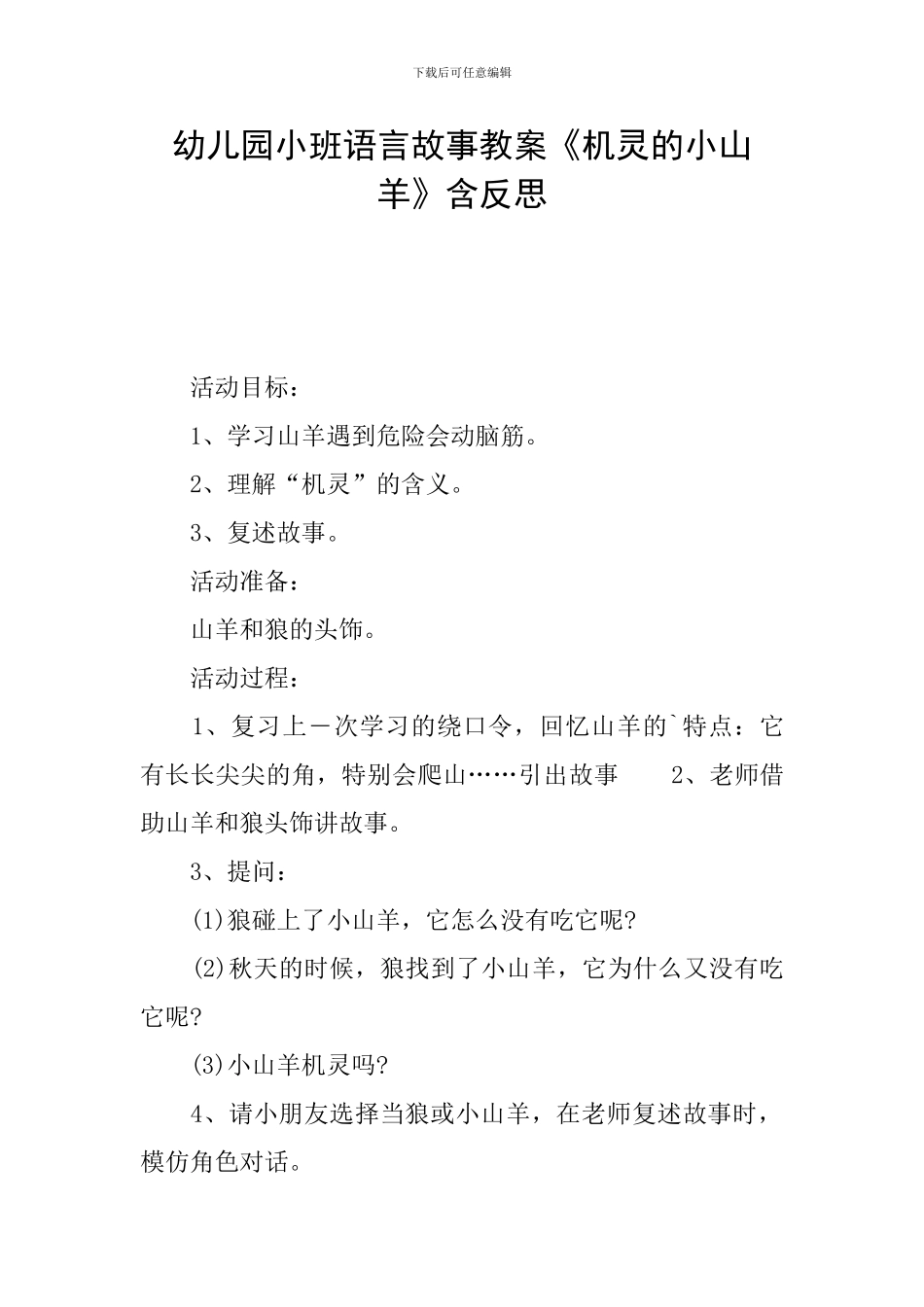 下载后可任意编辑

幼儿园小班语言故事教案《机灵的小山羊》含反思

活动目标：

1、学习山羊遇到危险会动脑筋。

2、理解“机灵”的含义。

3、复述故事。

活动准备：

山羊和狼的头饰。

活动过程：

1、复习上一次学习的绕口令，回忆山羊的`特点：它有长长尖尖的角，特别会爬山……引出故事　　2、老师借助山羊和狼头饰讲故事。

3、提问：

(1)狼碰上了小山羊，它怎么没有吃它呢?

(2)秋天的时候，狼找到了小山羊，它为什么又没有吃它呢?

(3)小山羊机灵吗?

4、请小朋友选择当狼或小山羊，在老师复述故事时，模仿角色对话。